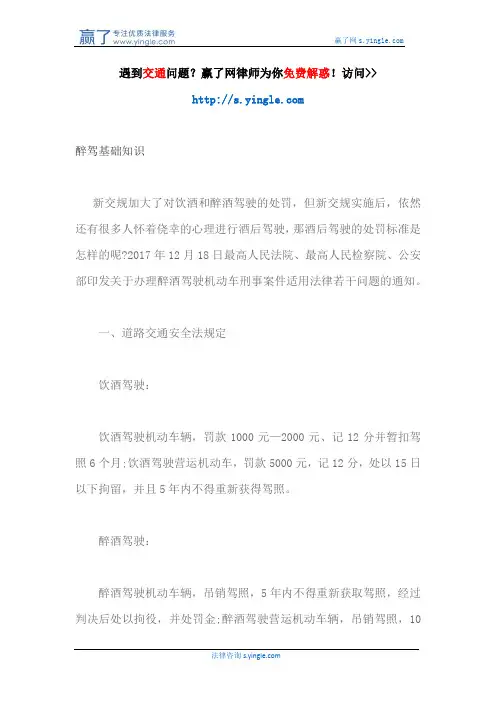 赢了 专注优质法律服务 www.yingle.com

赢了网 s.yingle.com

遇到交通问题？赢了网律师为你免费解惑！访问>>

http://s.yingle.com

醉驾基础知识

新交规加大了对饮酒和醉酒驾驶的处罚，但新交规实施后，依然还有很多人怀着侥幸的心理进行酒后驾驶，那酒后驾驶的处罚标准是怎样的呢?2017 年 12 月 18 日最高人民法院、最高人民检察院、公安部印发关于办理醉酒驾驶机动车刑事案件适用法律若干问题的通知。

一、道路交通安全法规定

饮酒驾驶:

饮酒驾驶机动车辆，罚款 1000 元—2000 元、记 12 分并暂扣驾照 6 个月;饮酒驾驶营运机动车，罚款 5000 元，记 12 分，处以 15 日以下拘留，并且 5 年内不得重新获得驾照。

醉酒驾驶:

醉酒驾驶机动车辆，吊销驾照，5 年内不得重新获取驾照，经过判决后处以拘役，并处罚金;醉酒驾驶营运机动车辆，吊销驾照，10

法律咨询 s.yingle.com